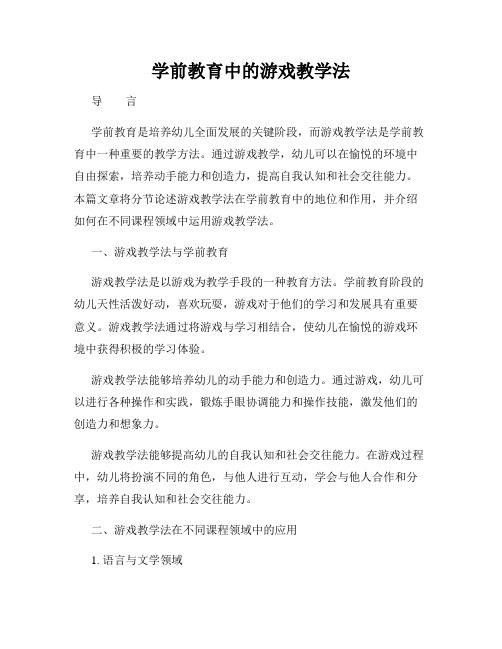 学前教育中的游戏教学法

导　言

学前教育是培养幼儿全面发展的关键阶段，而游戏教学法是学前教育中一种重要的教学方法。通过游戏教学，幼儿可以在愉悦的环境中自由探索，培养动手能力和创造力，提高自我认知和社会交往能力。本篇文章将分节论述游戏教学法在学前教育中的地位和作用，并介绍如何在不同课程领域中运用游戏教学法。

一、游戏教学法与学前教育

游戏教学法是以游戏为教学手段的一种教育方法。学前教育阶段的幼儿天性活泼好动，喜欢玩耍，游戏对于他们的学习和发展具有重要意义。游戏教学法通过将游戏与学习相结合，使幼儿在愉悦的游戏环境中获得积极的学习体验。

游戏教学法能够培养幼儿的动手能力和创造力。通过游戏，幼儿可以进行各种操作和实践，锻炼手眼协调能力和操作技能，激发他们的创造力和想象力。

游戏教学法能够提高幼儿的自我认知和社会交往能力。在游戏过程中，幼儿将扮演不同的角色，与他人进行互动，学会与他人合作和分享，培养自我认知和社会交往能力。

二、游戏教学法在不同课程领域中的应用

1. 语言与文学领域